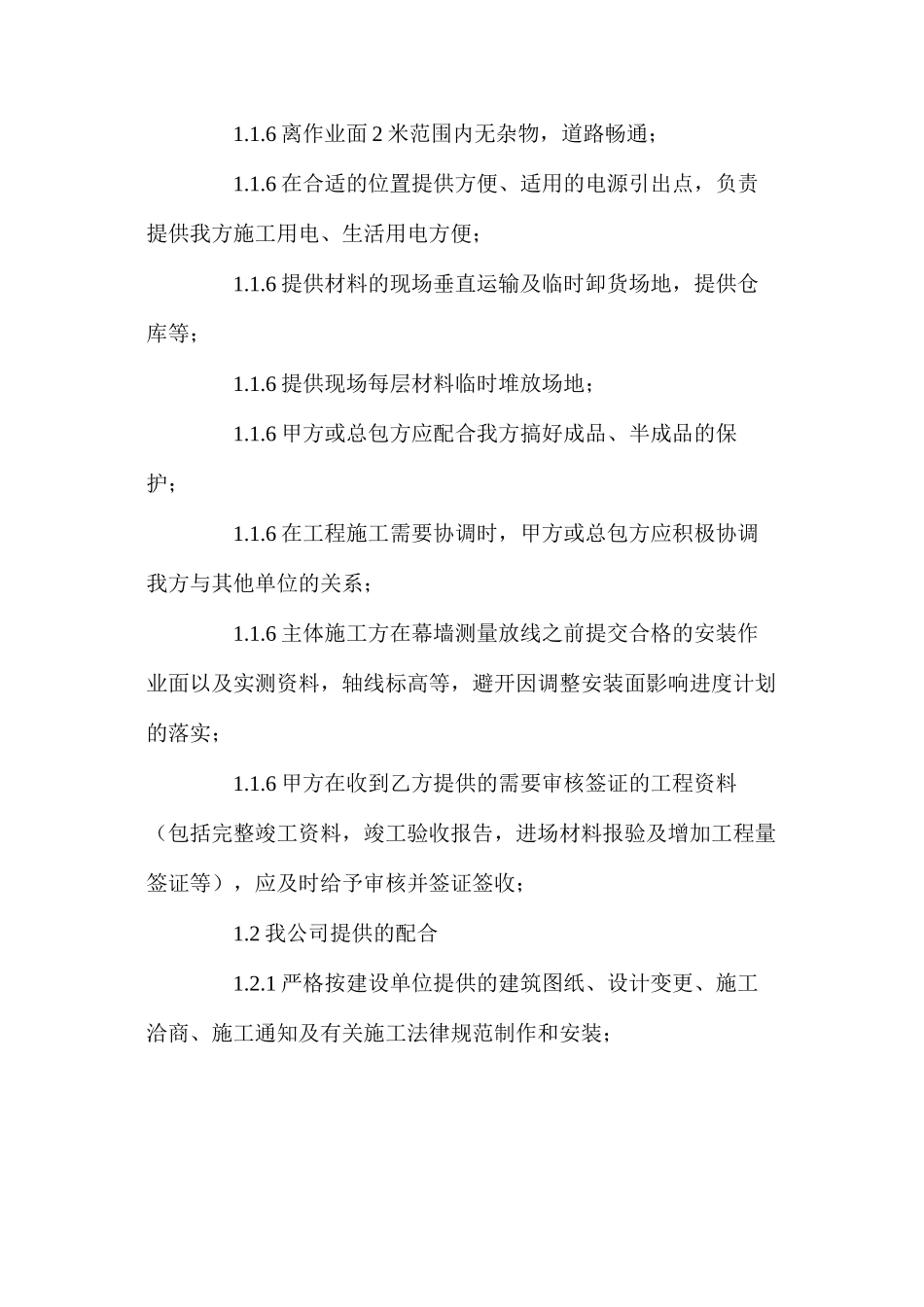 1.1.6 离作业面 2 米范围内无杂物，道路畅通；

1.1.6 在合适的位置提供方便、适用的电源引出点，负责提供我方施工用电、生活用电方便；

1.1.6 提供材料的现场垂直运输及临时卸货场地，提供仓库等；

1.1.6 提供现场每层材料临时堆放场地；

1.1.6 甲方或总包方应配合我方搞好成品、半成品的保护；

1.1.6 在工程施工需要协调时，甲方或总包方应积极协调我方与其他单位的关系；

1.1.6 主体施工方在幕墙测量放线之前提交合格的安装作业面以及实测资料，轴线标高等，避开因调整安装面影响进度计划的落实；

1.1.6 甲方在收到乙方提供的需要审核签证的工程资料（包括完整竣工资料，竣工验收报告，进场材料报验及增加工程量签证等），应及时给予审核并签证签收；

1.2 我公司提供的配合

1.2.1 严格按建设单位提供的建筑图纸、设计变更、施工洽商、施工通知及有关施工法律规范制作和安装；